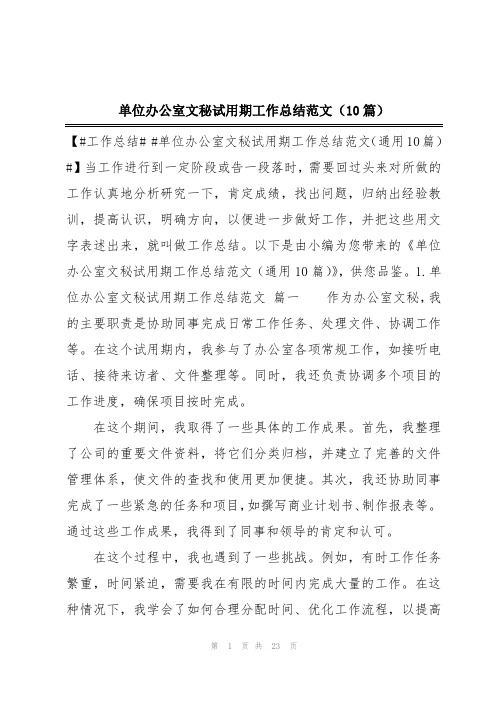 单位办公室文秘试用期工作总结范文（10篇）

【#工作总结# #单位办公室文秘试用期工作总结范文(通用10篇)#】当工作进行到一定阶段或告一段落时，需要回过头来对所做的工作认真地分析研究一下，肯定成绩，找出问题，归纳出经验教训，提高认识，明确方向，以便进一步做好工作，并把这些用文字表述出来，就叫做工作总结。以下是由小编为您带来的《单位办公室文秘试用期工作总结范文（通用10篇)》，供您品鉴。1.单位办公室文秘试用期工作总结范文 篇一　　作为办公室文秘，我的主要职责是协助同事完成日常工作任务、处理文件、协调工作等。在这个试用期内，我参与了办公室各项常规工作，如接听电话、接待来访者、文件整理等。同时，我还负责协调多个项目的工作进度，确保项目按时完成。

在这个期间，我取得了一些具体的工作成果。首先，我整理了公司的重要文件资料，将它们分类归档，并建立了完善的文件管理体系，使文件的查找和使用更加便捷。其次，我还协助同事完成了一些紧急的任务和项目，如撰写商业计划书、制作报表等。通过这些工作成果，我得到了同事和领导的肯定和认可。

在这个过程中，我也遇到了一些挑战。例如，有时工作任务繁重，时间紧迫，需要我在有限的时间内完成大量的工作。在这种情况下，我学会了如何合理分配时间、优化工作流程，以提高

第 1 页 共 23 页